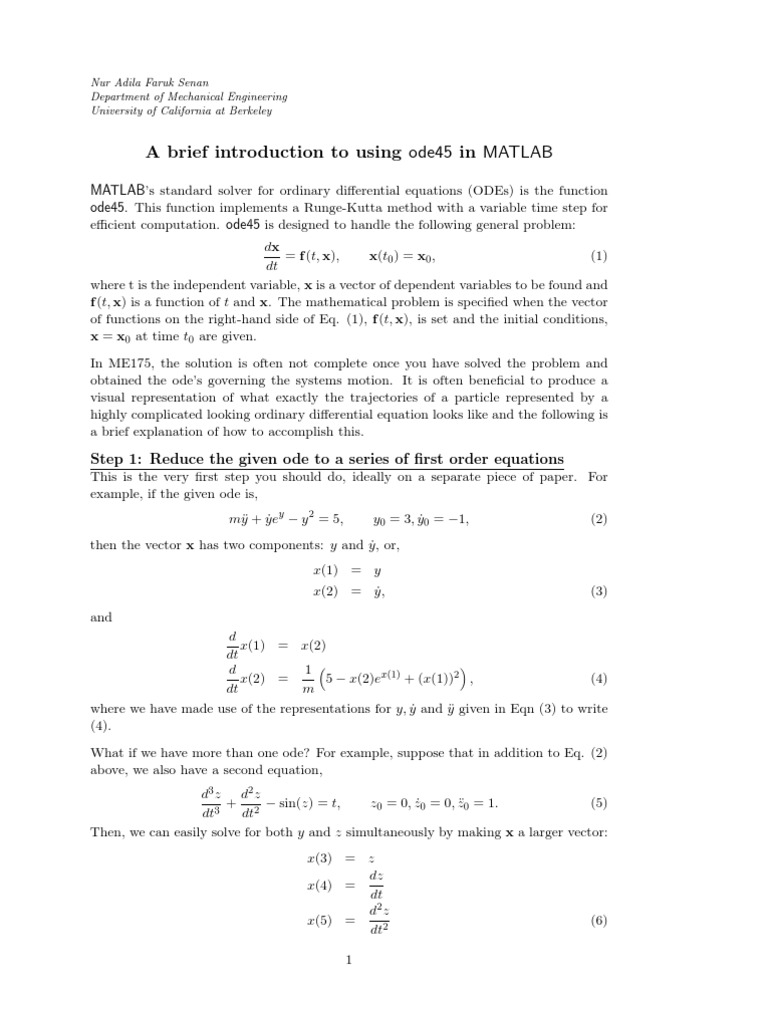 Nur Adila Faruk Senan
Department of Mechanical Engineering
University of California at Berkeley

A brief introduction to using ode45 in MATLAB

MATLAB's standard solver for ordinary differential equations (ODEs) is the function ode45. This function implements a Runge-Kutta method with a variable time step for efficient computation. ode45 is designed to handle the following general problem:

$\frac{d\mathbf{x}}{dt} = \mathbf{f}(t, \mathbf{x}), \qquad \mathbf{x}(t_0) = \mathbf{x}_0,$ (1)

where t is the independent variable, $\mathbf{x}$ is a vector of dependent variables to be found and $\mathbf{f}(t, \mathbf{x})$ is a function of $t$ and $\mathbf{x}$. The mathematical problem is specified when the vector of functions on the right-hand side of Eq. (1), $\mathbf{f}(t, \mathbf{x})$, is set and the initial conditions, $\mathbf{x} = \mathbf{x}_0$ at time $t_0$ are given.

In ME175, the solution is often not complete once you have solved the problem and obtained the ode's governing the systems motion. It is often beneficial to produce a visual representation of what exactly the trajectories of a particle represented by a highly complicated looking ordinary differential equation looks like and the following is a brief explanation of how to accomplish this.

Step 1: Reduce the given ode to a series of first order equations

This is the very first step you should do, ideally on a separate piece of paper. For example, if the given ode is,

$m\ddot{y} + \dot{y}e^{y} - y^2 = 5, \qquad y_0 = 3, \dot{y}_0 = -1,$ (2)

then the vector $\mathbf{x}$ has two components: $y$ and $\dot{y}$, or,

$x(1) = y$
$x(2) = \dot{y},$ (3)

and

$\frac{d}{dt}x(1) = x(2)$
$\frac{d}{dt}x(2) = \frac{1}{m}\left(5 - x(2)e^{x(1)} + (x(1))^2\right),$ (4)

where we have made use of the representations for $y$, $\dot{y}$ and $\ddot{y}$ given in Eqn (3) to write (4).

What if we have more than one ode? For example, suppose that in addition to Eq. (2) above, we also have a second equation,

$\frac{d^3z}{dt^3} + \frac{d^2z}{dt^2} - \sin(z) = t, \qquad z_0 = 0, \dot{z}_0 = 0, \ddot{z}_0 = 1.$ (5)

Then, we can easily solve for both $y$ and $z$ simultaneously by making $\mathbf{x}$ a larger vector:

$x(3) = z$
$x(4) = \frac{dz}{dt}$
$x(5) = \frac{d^2z}{dt^2}$ (6)

1